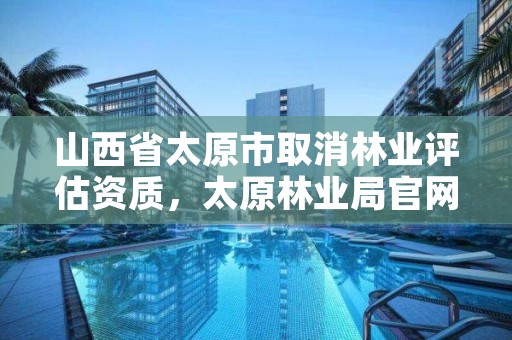 山西省太原市取消林业评估资质，太原林业局官网